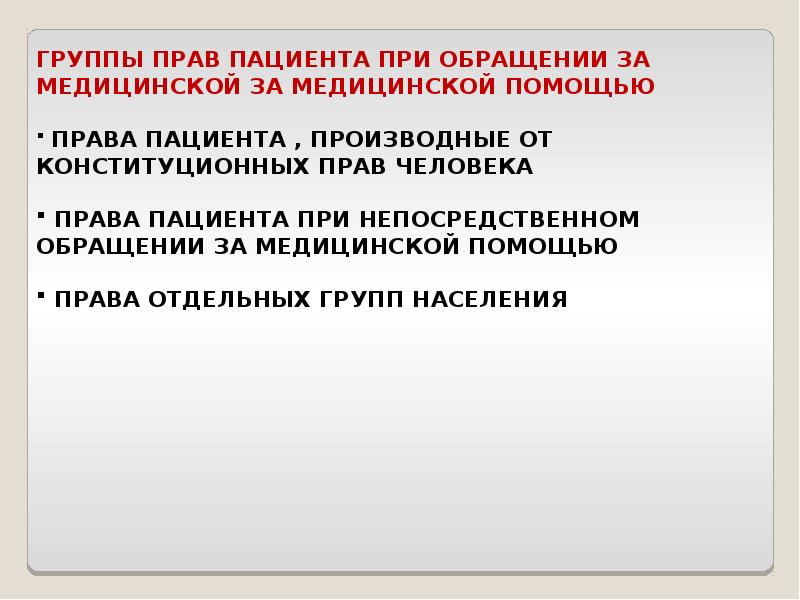 ГРУППЫ ПРАВ ПАЦИЕНТА ПРИ ОБРАЩЕНИИ ЗА МЕДИЦИНСКОЙ ЗА МЕДИЦИНСКОЙ ПОМОЩЬЮ

• ПРАВА ПАЦИЕНТА , ПРОИЗВОДНЫЕ ОТ КОНСТИТУЦИОННЫХ ПРАВ ЧЕЛОВЕКА

• ПРАВА ПАЦИЕНТА ПРИ НЕПОСРЕДСТВЕННОМ ОБРАЩЕНИИ ЗА МЕДИЦИНСКОЙ ПОМОЩЬЮ

• ПРАВА ОТДЕЛЬНЫХ ГРУПП НАСЕЛЕНИЯ